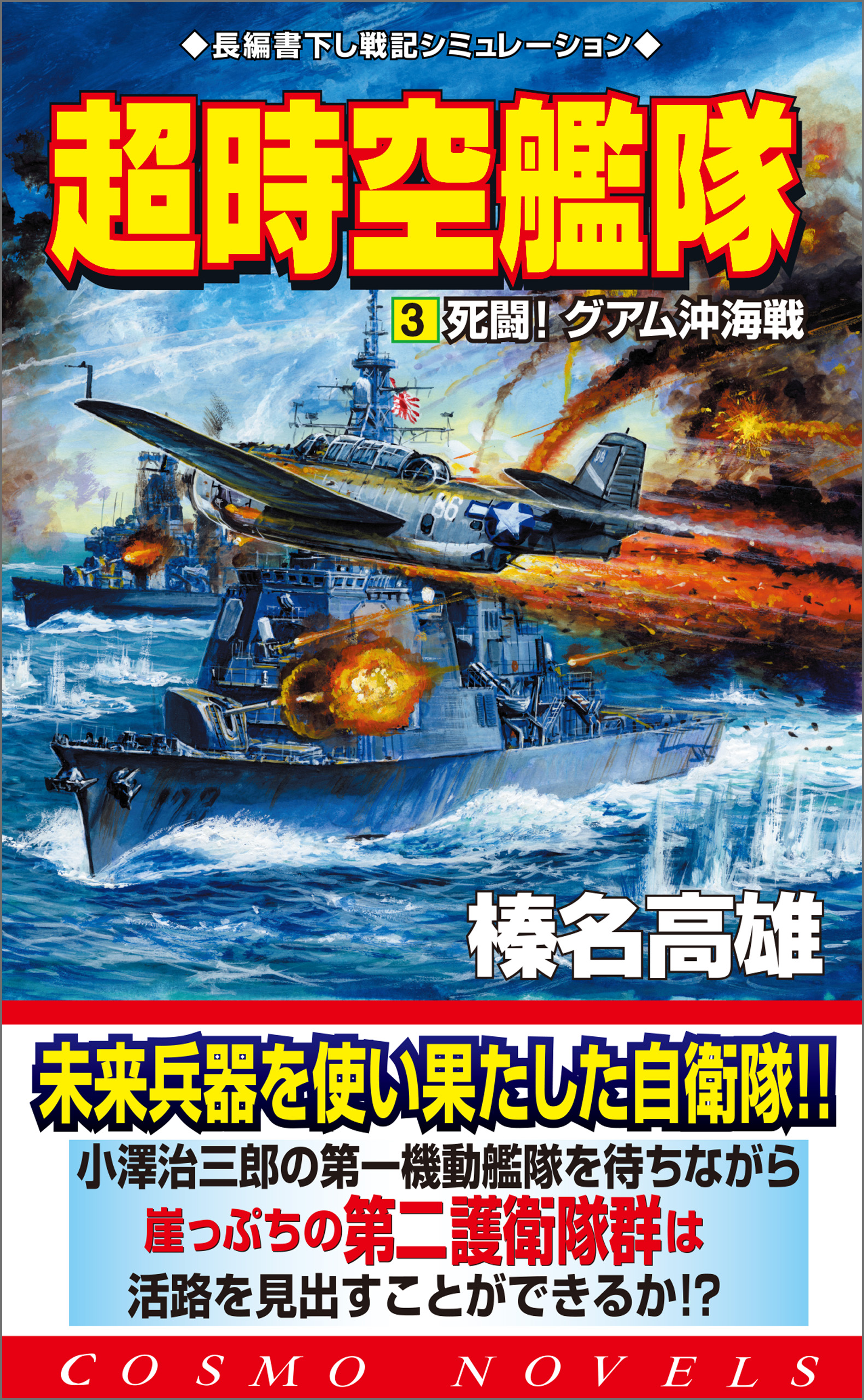 ◆長編書下し戦記シミュレーション◆

超時空艦隊

3 死闘！グアム沖海戦

86

178

榛名高雄

未来兵器を使い果たした自衛隊!!

小澤治三郎の第一機動艦隊を待ちながら
崖っぷちの第二護衛隊群は
活路を見出すことができるか!?

COSMO NOVELS